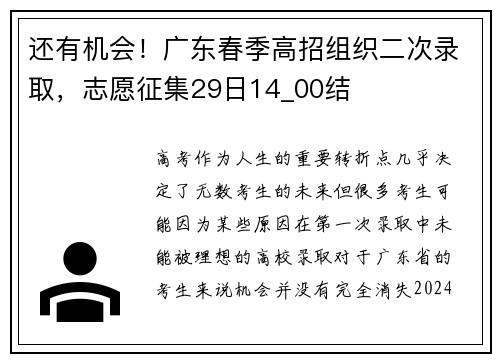 还有机会！广东春季高招组织二次录取，志愿征集29日14_00结

高考作为人生的重要转折点几乎决定了无数考生的未来但很多考生可能因为某些原因在第一次录取中未能被理想的高校录取对于广东省的考生来说机会并没有完全消失2024